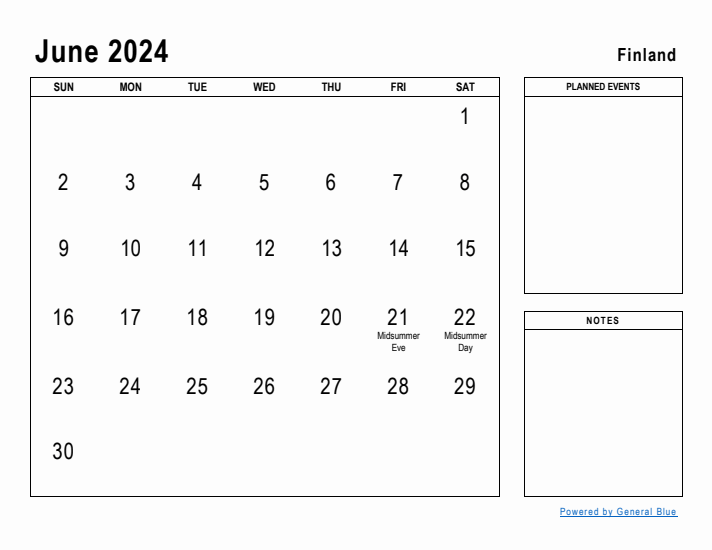 June 2024

Finland

| SUN | MON | TUE | WED | THU | FRI | SAT |
|---|---|---|---|---|---|---|
| | | | | | | 1 |
| 2 | 3 | 4 | 5 | 6 | 7 | 8 |
| 9 | 10 | 11 | 12 | 13 | 14 | 15 |
| 16 | 17 | 18 | 19 | 20 | 21 Midsummer Eve | 22 Midsummer Day |
| 23 | 24 | 25 | 26 | 27 | 28 | 29 |
| 30 | | | | | | |

PLANNED EVENTS

NOTES

Powered by General Blue